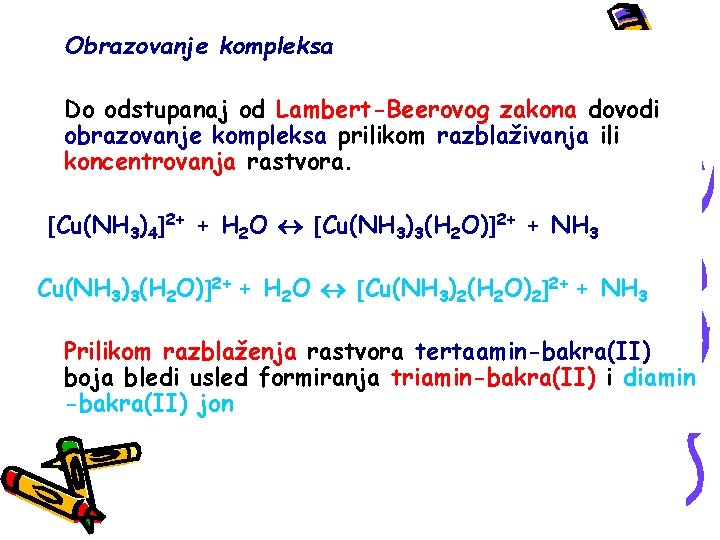 Obrazovanje kompleksa

Do odstupanaj od Lambert-Beerovog zakona dovodi obrazovanje kompleksa prilikom razblaživanja ili koncentrovanja rastvora.

$[Cu(NH_3)_4]^{2+} + H_2O \leftrightarrow [Cu(NH_3)_3(H_2O)]^{2+} + NH_3$

$Cu(NH_3)_3(H_2O)]^{2+} + H_2O \leftrightarrow [Cu(NH_3)_2(H_2O)_2]^{2+} + NH_3$

Prilikom razblaženja rastvora tertaamin-bakra(II) boja bledi usled formiranja triamin-bakra(II) i diamin -bakra(II) jon